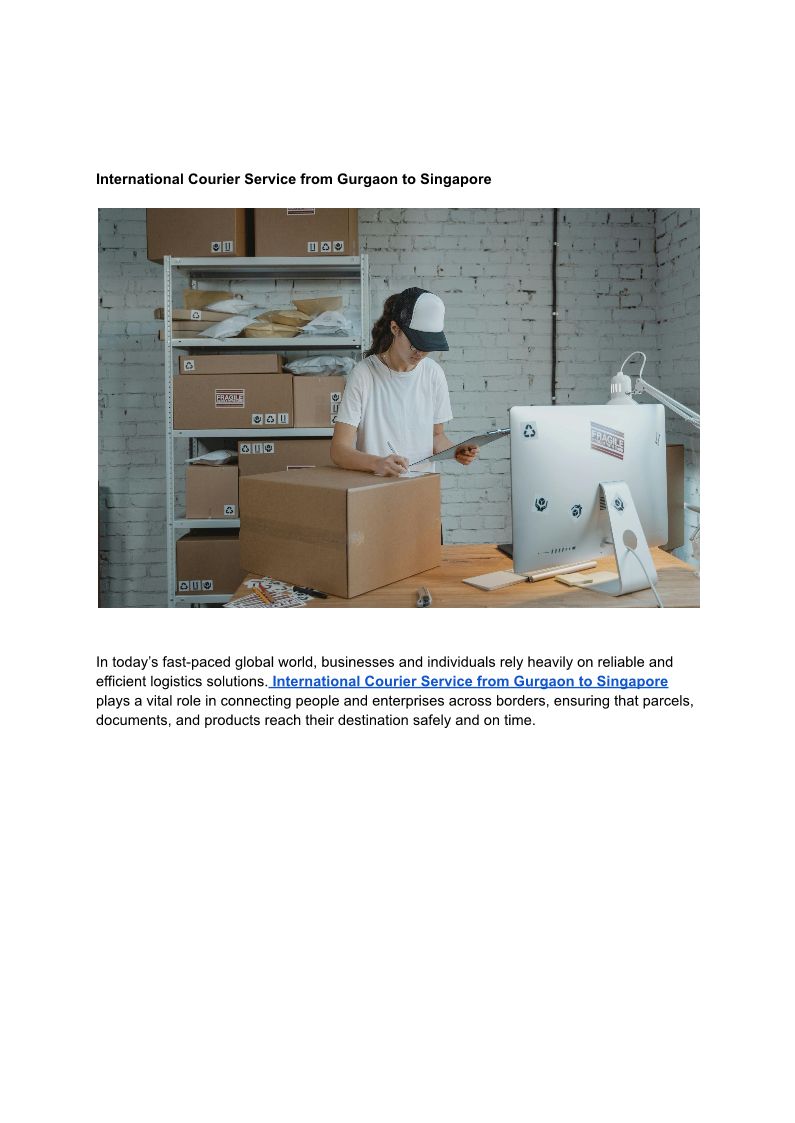 International Courier Service from Gurgaon to Singapore

In today's fast-paced global world, businesses and individuals rely heavily on reliable and efficient logistics solutions. International Courier Service from Gurgaon to Singapore plays a vital role in connecting people and enterprises across borders, ensuring that parcels, documents, and products reach their destination safely and on time.